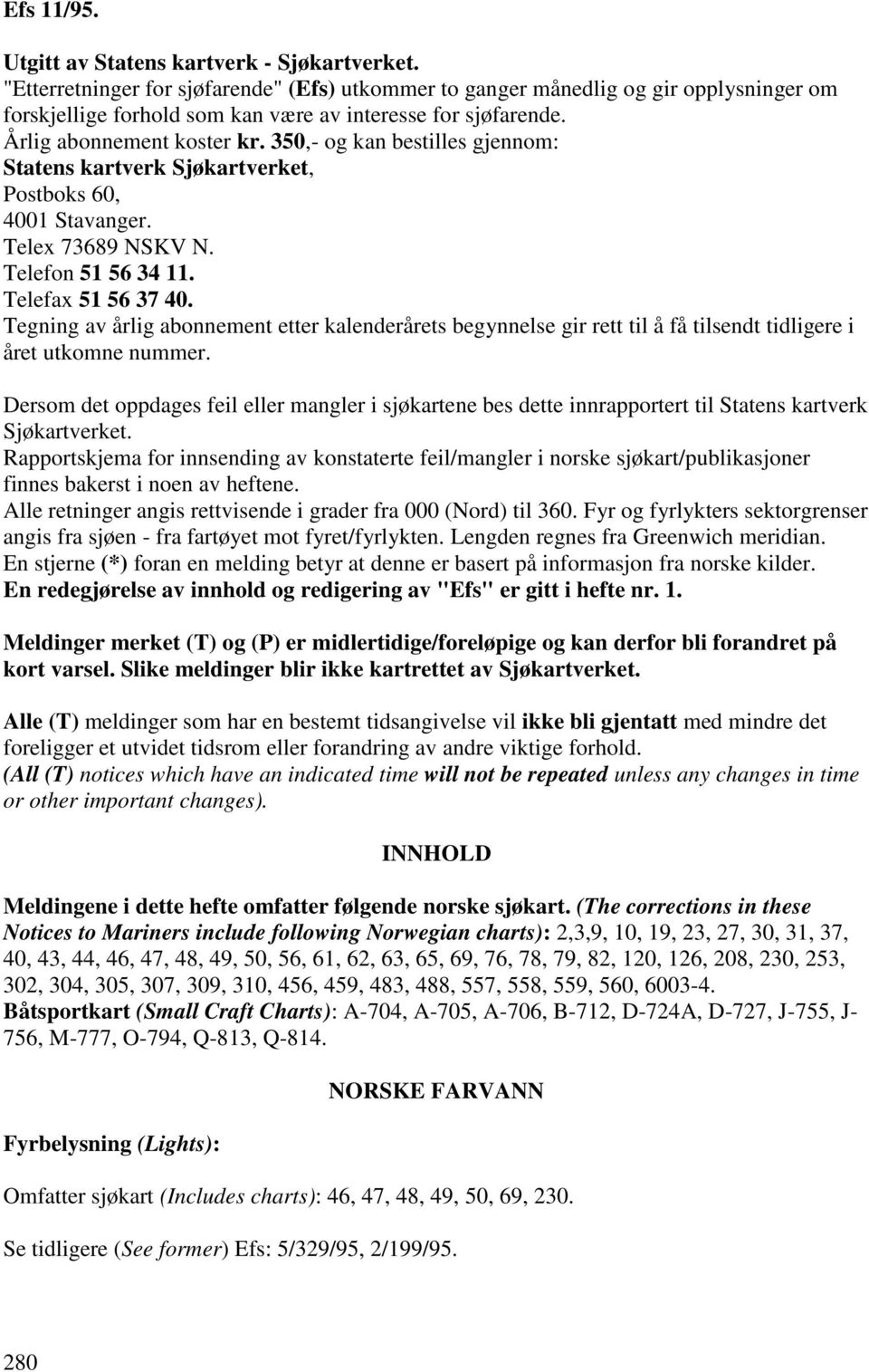 Efs 11/95.

Utgitt av Statens kartverk - Sjøkartverket.
"Etterretninger for sjøfarende" (Efs) utkommer to ganger månedlig og gir opplysninger om forskjellige forhold som kan være av interesse for sjøfarende.
Årlig abonnement koster kr. 350,- og kan bestilles gjennom:
Statens kartverk Sjøkartverket,
Postboks 60,
4001 Stavanger.
Telex 73689 NSKV N.
Telefon 51 56 34 11.
Telefax 51 56 37 40.
Tegning av årlig abonnement etter kalenderårets begynnelse gir rett til å få tilsendt tidligere i året utkomne nummer.

Dersom det oppdages feil eller mangler i sjøkartene bes dette innrapportert til Statens kartverk Sjøkartverket.
Rapportskjema for innsending av konstaterte feil/mangler i norske sjøkart/publikasjoner finnes bakerst i noen av heftene.
Alle retninger angis rettvisende i grader fra 000 (Nord) til 360. Fyr og fyrlykters sektorgrenser angis fra sjøen - fra fartøyet mot fyret/fyrlykten. Lengden regnes fra Greenwich meridian.
En stjerne (*) foran en melding betyr at denne er basert på informasjon fra norske kilder.
En redegjørelse av innhold og redigering av "Efs" er gitt i hefte nr. 1.

Meldinger merket (T) og (P) er midlertidige/foreløpige og kan derfor bli forandret på kort varsel. Slike meldinger blir ikke kartrettet av Sjøkartverket.

Alle (T) meldinger som har en bestemt tidsangivelse vil ikke bli gjentatt med mindre det foreligger et utvidet tidsrom eller forandring av andre viktige forhold.
(All (T) notices which have an indicated time will not be repeated unless any changes in time or other important changes).

INNHOLD

Meldingene i dette hefte omfatter følgende norske sjøkart. (The corrections in these Notices to Mariners include following Norwegian charts): 2,3,9, 10, 19, 23, 27, 30, 31, 37, 40, 43, 44, 46, 47, 48, 49, 50, 56, 61, 62, 63, 65, 69, 76, 78, 79, 82, 120, 126, 208, 230, 253, 302, 304, 305, 307, 309, 310, 456, 459, 483, 488, 557, 558, 559, 560, 6003-4.
Båtsportkart (Small Craft Charts): A-704, A-705, A-706, B-712, D-724A, D-727, J-755, J-756, M-777, O-794, Q-813, Q-814.

NORSKE FARVANN

Fyrbelysning (Lights):

Omfatter sjøkart (Includes charts): 46, 47, 48, 49, 50, 69, 230.

Se tidligere (See former) Efs: 5/329/95, 2/199/95.

280